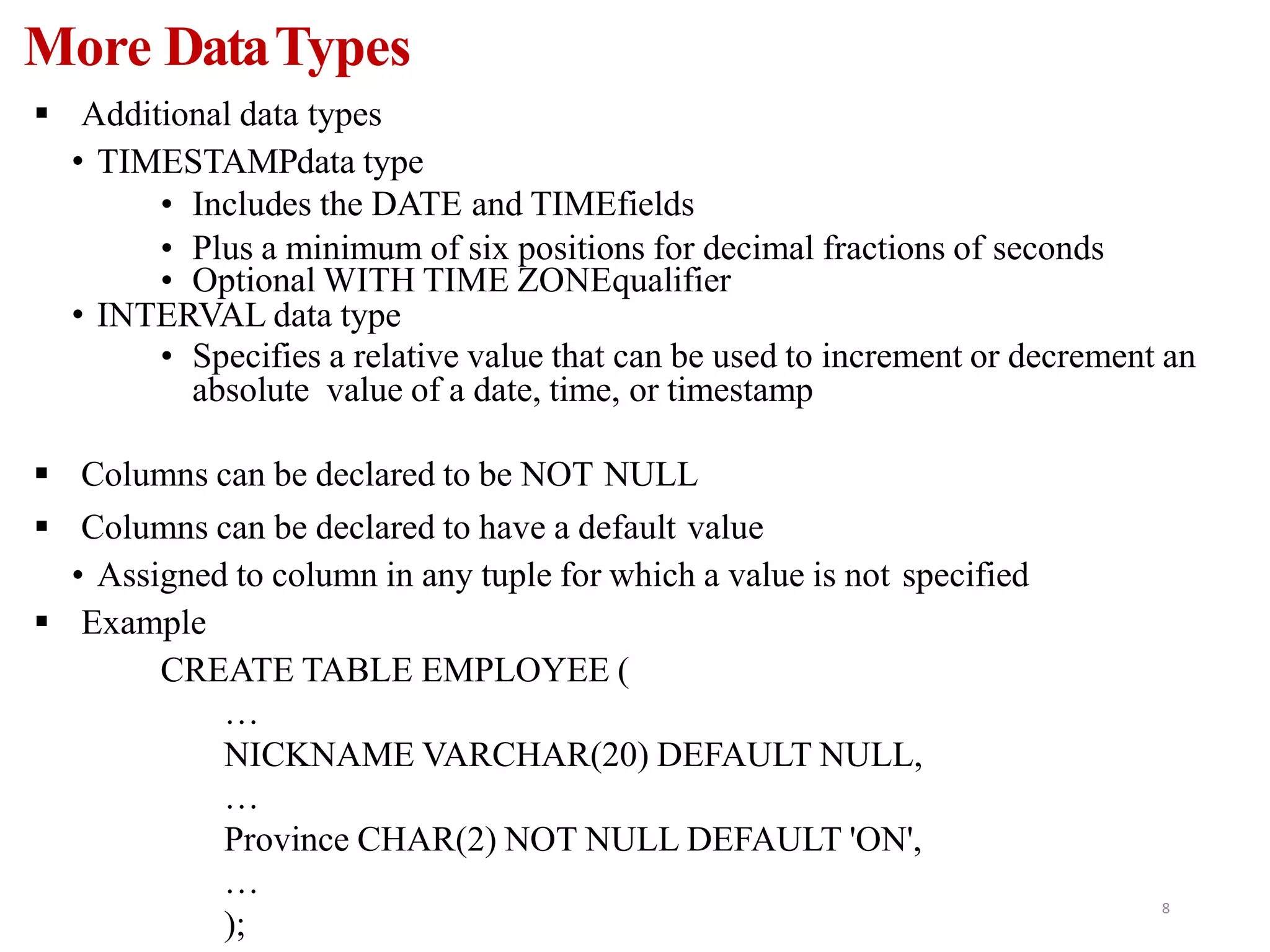 More Data Types

▪ Additional data types

• TIMESTAMPdata type

• Includes the DATE and TIMEfields

• Plus a minimum of six positions for decimal fractions of seconds

• Optional WITH TIME ZONEqualifier

• INTERVAL data type

• Specifies a relative value that can be used to increment or decrement an absolute value of a date, time, or timestamp

▪ Columns can be declared to be NOT NULL

▪ Columns can be declared to have a default value

• Assigned to column in any tuple for which a value is not specified

▪ Example

CREATE TABLE EMPLOYEE (
…
NICKNAME VARCHAR(20) DEFAULT NULL,
…
Province CHAR(2) NOT NULL DEFAULT 'ON',
…
);

8